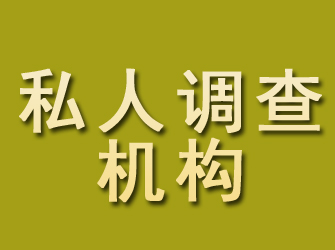 私人调查
机构